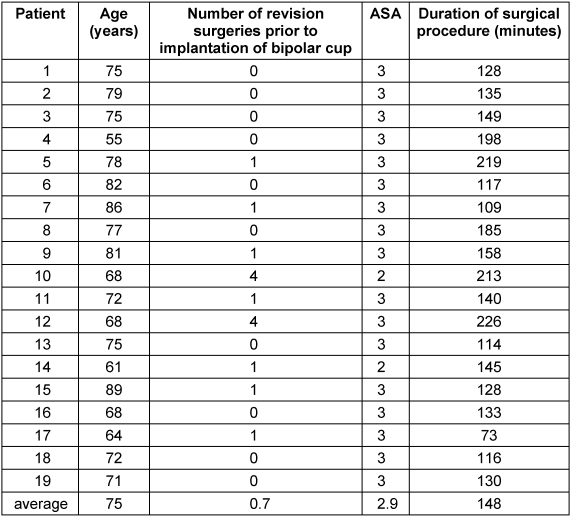 | Patient | Age (years) | Number of revision surgeries prior to implantation of bipolar cup | ASA | Duration of surgical procedure (minutes) |
|---|---|---|---|---|
| 1 | 75 | 0 | 3 | 128 |
| 2 | 79 | 0 | 3 | 135 |
| 3 | 75 | 0 | 3 | 149 |
| 4 | 55 | 0 | 3 | 198 |
| 5 | 78 | 1 | 3 | 219 |
| 6 | 82 | 0 | 3 | 117 |
| 7 | 86 | 1 | 3 | 109 |
| 8 | 77 | 0 | 3 | 185 |
| 9 | 81 | 1 | 3 | 158 |
| 10 | 68 | 4 | 2 | 213 |
| 11 | 72 | 1 | 3 | 140 |
| 12 | 68 | 4 | 3 | 226 |
| 13 | 75 | 0 | 3 | 114 |
| 14 | 61 | 1 | 2 | 145 |
| 15 | 89 | 1 | 3 | 128 |
| 16 | 68 | 0 | 3 | 133 |
| 17 | 64 | 1 | 3 | 73 |
| 18 | 72 | 0 | 3 | 116 |
| 19 | 71 | 0 | 3 | 130 |
| average | 75 | 0.7 | 2.9 | 148 |